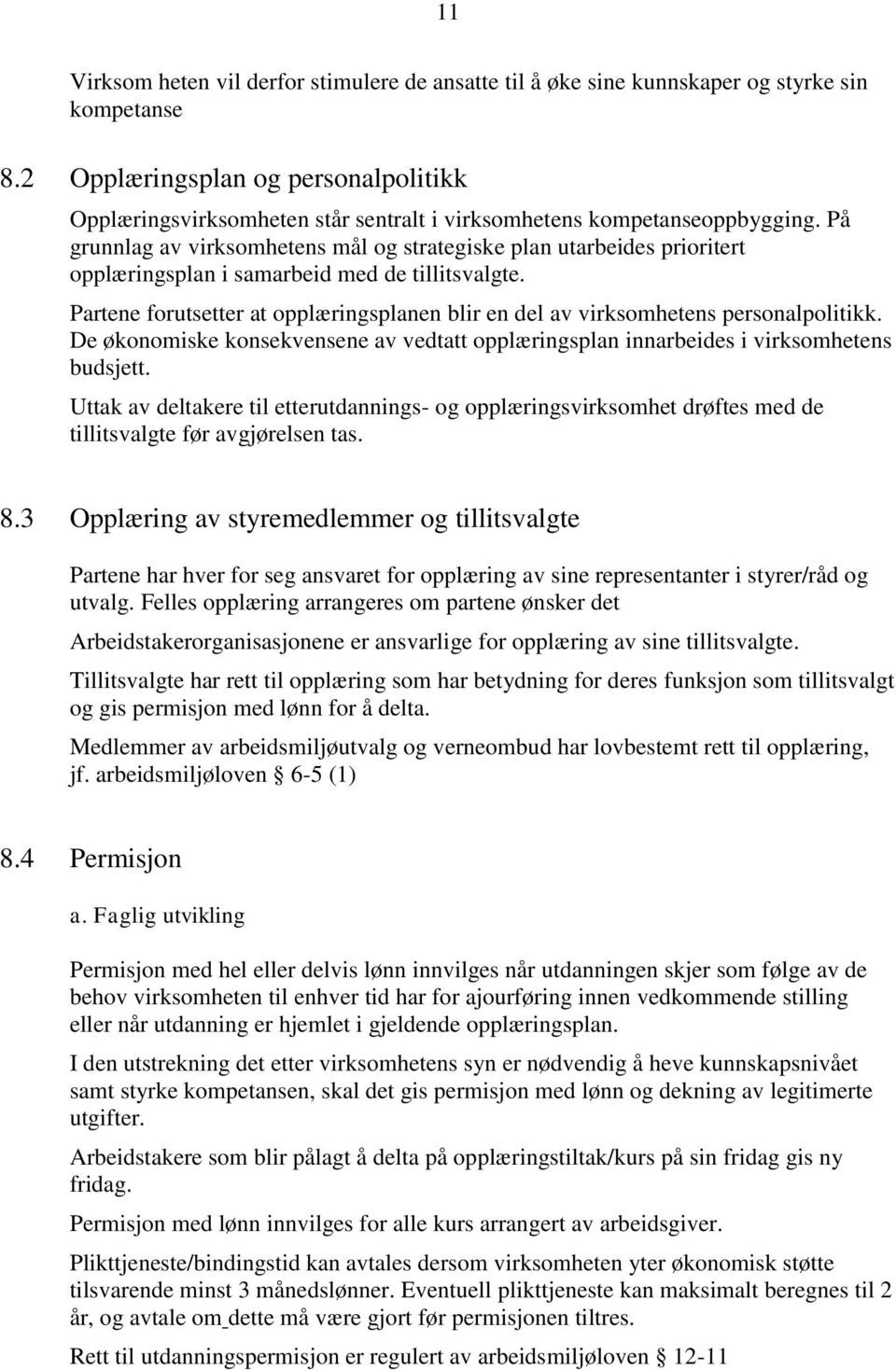 11

Virksom heten vil derfor stimulere de ansatte til å øke sine kunnskaper og styrke sin kompetanse

8.2 Opplæringsplan og personalpolitikk

Opplæringsvirksomheten står sentralt i virksomhetens kompetanseoppbygging. På grunnlag av virksomhetens mål og strategiske plan utarbeides prioritert opplæringsplan i samarbeid med de tillitsvalgte.

Partene forutsetter at opplæringsplanen blir en del av virksomhetens personalpolitikk. De økonomiske konsekvensene av vedtatt opplæringsplan innarbeides i virksomhetens budsjett.

Uttak av deltakere til etterutdannings- og opplæringsvirksomhet drøftes med de tillitsvalgte før avgjørelsen tas.

8.3 Opplæring av styremedlemmer og tillitsvalgte

Partene har hver for seg ansvaret for opplæring av sine representanter i styrer/råd og utvalg. Felles opplæring arrangeres om partene ønsker det

Arbeidstakerorganisasjonene er ansvarlige for opplæring av sine tillitsvalgte.

Tillitsvalgte har rett til opplæring som har betydning for deres funksjon som tillitsvalgt og gis permisjon med lønn for å delta.

Medlemmer av arbeidsmiljøutvalg og verneombud har lovbestemt rett til opplæring, jf. arbeidsmiljøloven § 6-5 (1)

8.4 Permisjon

a. Faglig utvikling

Permisjon med hel eller delvis lønn innvilges når utdanningen skjer som følge av de behov virksomheten til enhver tid har for ajourføring innen vedkommende stilling eller når utdanning er hjemlet i gjeldende opplæringsplan.

I den utstrekning det etter virksomhetens syn er nødvendig å heve kunnskapsnivået samt styrke kompetansen, skal det gis permisjon med lønn og dekning av legitimerte utgifter.

Arbeidstakere som blir pålagt å delta på opplæringstiltak/kurs på sin fridag gis ny fridag.

Permisjon med lønn innvilges for alle kurs arrangert av arbeidsgiver.

Plikttjeneste/bindingstid kan avtales dersom virksomheten yter økonomisk støtte tilsvarende minst 3 månedslønner. Eventuell plikttjeneste kan maksimalt beregnes til 2 år, og avtale om dette må være gjort før permisjonen tiltres.

Rett til utdanningspermisjon er regulert av arbeidsmiljøloven § 12-11